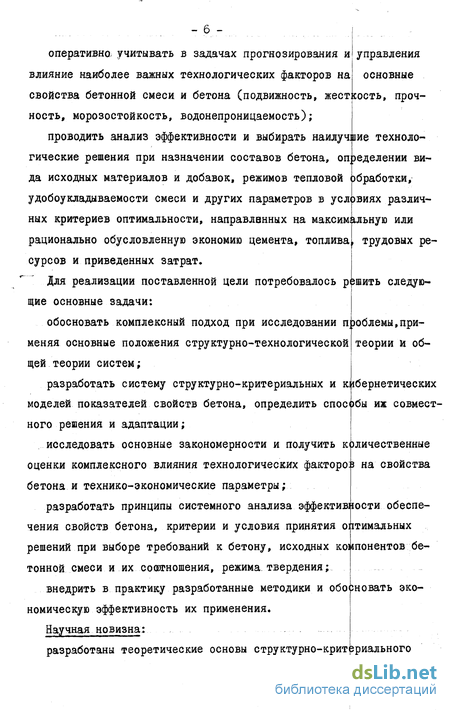 - 6 -

оперативно учитывать в задачах прогнозирования и управления влияние наиболее важных технологических факторов на основные свойства бетонной смеси и бетона (подвижность, жесткость, прочность, морозостойкость, водонепроницаемость);

проводить анализ эффективности и выбирать наилучшие технологические решения при назначении составов бетона, определении вида исходных материалов и добавок, режимов тепловой обработки, удобоукладываемости смеси и других параметров в условиях различных критериев оптимальности, направленных на максимальную или рационально обусловленную экономию цемента, топлива, трудовых ресурсов и приведенных затрат.

Для реализации поставленной цели потребовалось решить следующие основные задачи:

обосновать комплексный подход при исследовании проблемы,применяя основные положения структурно-технологической теории и общей теории систем;

разработать систему структурно-критериальных и кибернетических моделей показателей свойств бетона, определить способы их совместного решения и адаптации;

исследовать основные закономерности и получить количественные оценки комплексного влияния технологических факторов на свойства бетона и технико-экономические параметры;

разработать принципы системного анализа эффективности обеспечения свойств бетона, критерии и условия принятия оптимальных решений при выборе требований к бетону, исходных компонентов бетонной смеси и их соотношения, режима твердения;

внедрить в практику разработанные методики и обосновать экономическую эффективность их применения.

Научная новизна:

разработаны теоретические основы структурно-критериального

dsLib.net
библиотека диссертаций